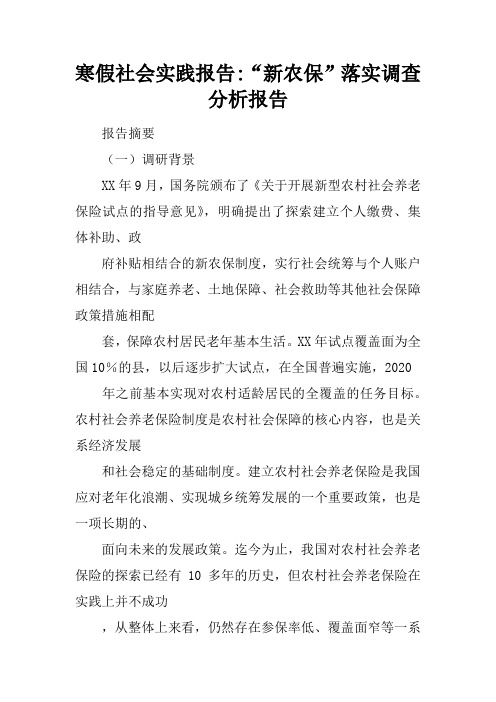 寒假社会实践报告:“新农保”落实调查分析报告

报告摘要

（一）调研背景

XX年9月，国务院颁布了《关于开展新型农村社会养老保险试点的指导意见》，明确提出了探索建立个人缴费、集体补助、政

府补贴相结合的新农保制度，实行社会统筹与个人账户相结合，与家庭养老、土地保障、社会救助等其他社会保障政策措施相配

套，保障农村居民老年基本生活。XX年试点覆盖面为全国10%的县，以后逐步扩大试点，在全国普遍实施，2020

年之前基本实现对农村适龄居民的全覆盖的任务目标。农村社会养老保险制度是农村社会保障的核心内容，也是关系经济发展

和社会稳定的基础制度。建立农村社会养老保险是我国应对老年化浪潮、实现城乡统筹发展的一个重要政策，也是一项长期的、

面向未来的发展政策。迄今为止，我国对农村社会养老保险的探索已经有 10 多年的历史，但农村社会养老保险在实践上并不成功

，从整体上来看，仍然存在参保率低、覆盖面窄等一系